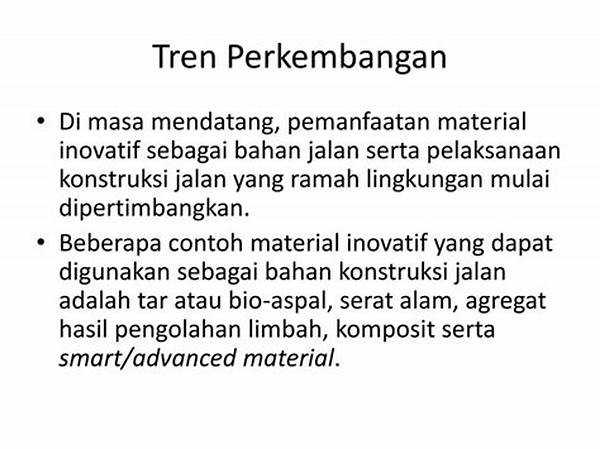 Tren Perkembangan

• Di masa mendatang, pemanfaatan material inovatif sebagai bahan jalan serta pelaksanaan konstruksi jalan yang ramah lingkungan mulai dipertimbangkan.
• Beberapa contoh material inovatif yang dapat digunakan sebagai bahan konstruksi jalan adalah tar atau bio-aspal, serat alam, agregat hasil pengolahan limbah, komposit serta smart/advanced material.